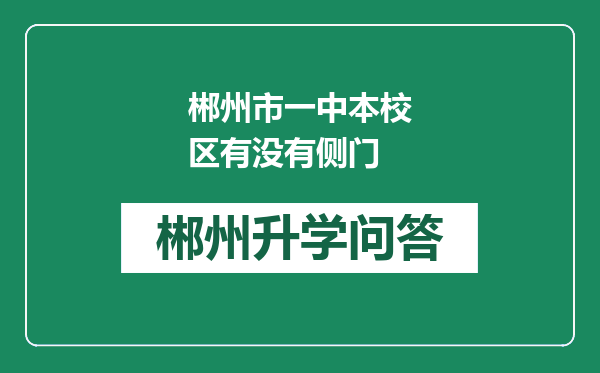 郴州市一中本校区有没有侧门

郴州升学问答